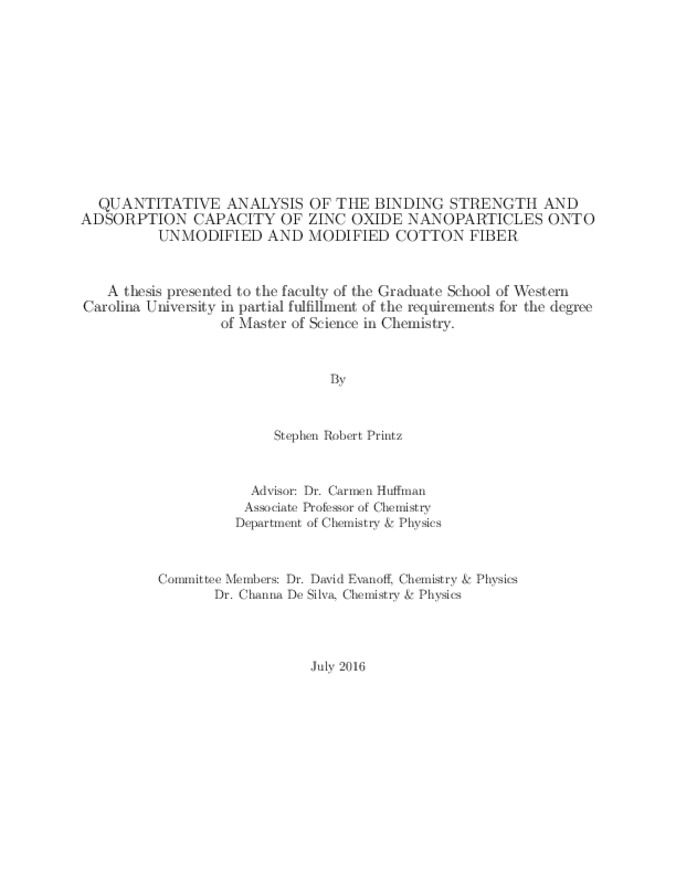 QUANTITATIVE ANALYSIS OF THE BINDING STRENGTH AND ADSORPTION CAPACITY OF ZINC OXIDE NANOPARTICLES ONTO UNMODIFIED AND MODIFIED COTTON FIBER

A thesis presented to the faculty of the Graduate School of Western Carolina University in partial fulfillment of the requirements for the degree of Master of Science in Chemistry.

By

Stephen Robert Printz

Advisor: Dr. Carmen Huffman
Associate Professor of Chemistry
Department of Chemistry & Physics

Committee Members: Dr. David Evanoff, Chemistry & Physics
Dr. Channa De Silva, Chemistry & Physics

July 2016